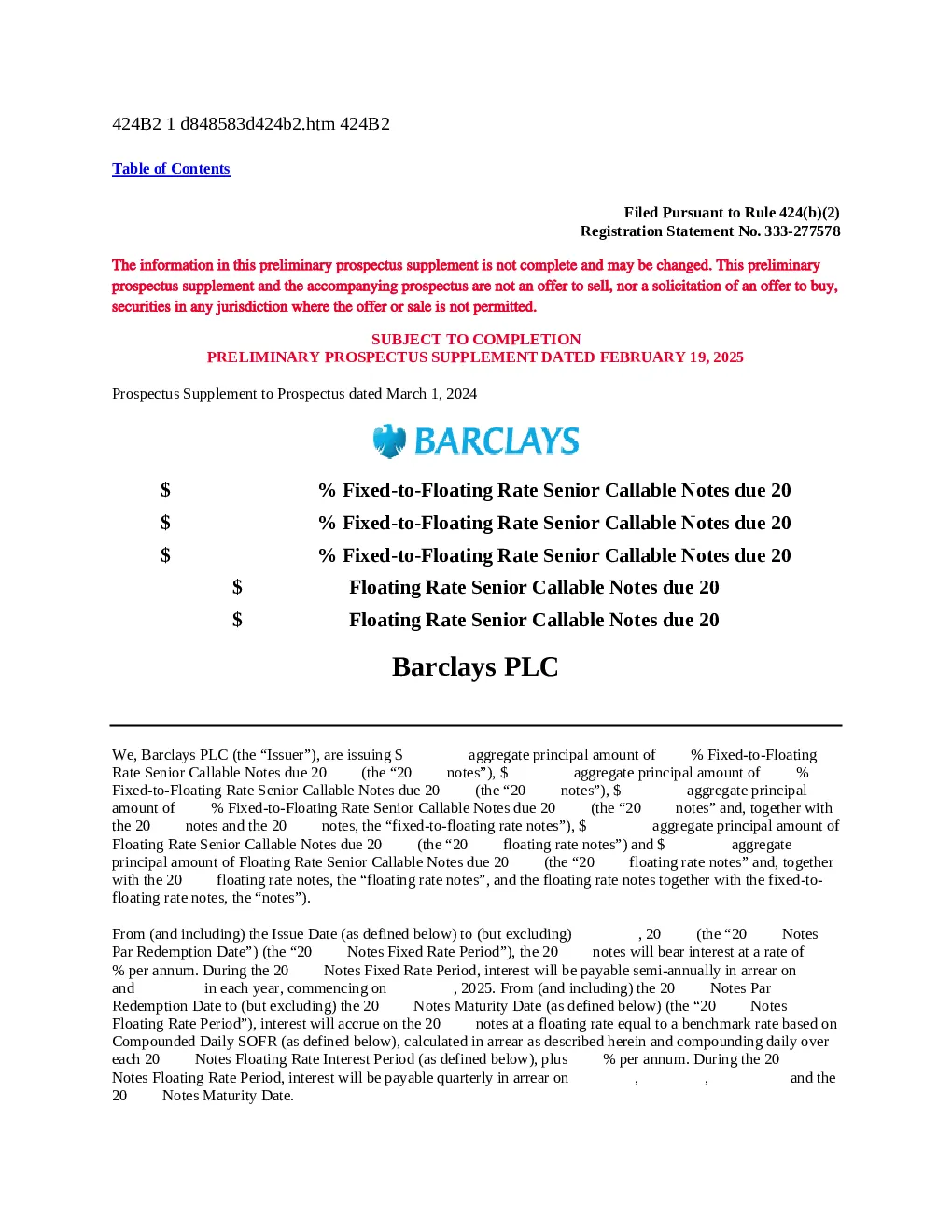 424B2 1 d848583d424b2.htm 424B2

Table of Contents

Filed Pursuant to Rule 424(b)(2)
Registration Statement No. 333-277578

The information in this preliminary prospectus supplement is not complete and may be changed. This preliminary prospectus supplement and the accompanying prospectus are not an offer to sell, nor a solicitation of an offer to buy, securities in any jurisdiction where the offer or sale is not permitted.

SUBJECT TO COMPLETION
PRELIMINARY PROSPECTUS SUPPLEMENT DATED FEBRUARY 19, 2025

Prospectus Supplement to Prospectus dated March 1, 2024

BARCLAYS

$ % Fixed-to-Floating Rate Senior Callable Notes due 20
$ % Fixed-to-Floating Rate Senior Callable Notes due 20
$ % Fixed-to-Floating Rate Senior Callable Notes due 20
$ Floating Rate Senior Callable Notes due 20
$ Floating Rate Senior Callable Notes due 20

Barclays PLC

We, Barclays PLC (the "Issuer"), are issuing $ aggregate principal amount of % Fixed-to-Floating Rate Senior Callable Notes due 20 (the "20 notes"), $ aggregate principal amount of % Fixed-to-Floating Rate Senior Callable Notes due 20 (the "20 notes"), $ aggregate principal amount of % Fixed-to-Floating Rate Senior Callable Notes due 20 (the "20 notes" and, together with the 20 notes and the 20 notes, the "fixed-to-floating rate notes"), $ aggregate principal amount of Floating Rate Senior Callable Notes due 20 (the "20 floating rate notes") and $ aggregate principal amount of Floating Rate Senior Callable Notes due 20 (the "20 floating rate notes" and, together with the 20 floating rate notes, the "floating rate notes", and the floating rate notes together with the fixed-to-floating rate notes, the "notes").

From (and including) the Issue Date (as defined below) to (but excluding) , 20 (the "20 Notes Par Redemption Date") (the "20 Notes Fixed Rate Period"), the 20 notes will bear interest at a rate of % per annum. During the 20 Notes Fixed Rate Period, interest will be payable semi-annually in arrear on and in each year, commencing on , 2025. From (and including) the 20 Notes Par Redemption Date to (but excluding) the 20 Notes Maturity Date (as defined below) (the "20 Notes Floating Rate Period"), interest will accrue on the 20 notes at a floating rate equal to a benchmark rate based on Compounded Daily SOFR (as defined below), calculated in arrear as described herein and compounding daily over each 20 Notes Floating Rate Interest Period (as defined below), plus % per annum. During the 20 Notes Floating Rate Period, interest will be payable quarterly in arrear on , , and the 20 Notes Maturity Date.